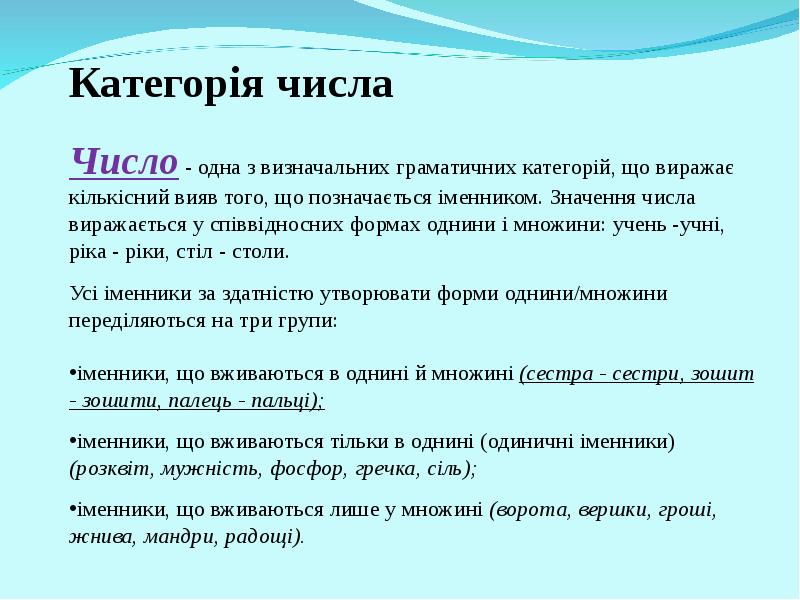 Категорія числа

Число - одна з визначальних граматичних категорій, що виражає кількісний вияв того, що позначається іменником. Значення числа виражається у співвідносних формах однини і множини: учень -учні, ріка - ріки, стіл - столи.

Усі іменники за здатністю утворювати форми однини/множини переділяються на три групи:

• іменники, що вживаються в однині й множині (сестра - сестри, зошит - зошити, палець - пальці);

• іменники, що вживаються тільки в однині (одиничні іменники) (розквіт, мужність, фосфор, гречка, сіль);

• іменники, що вживаються лише у множині (ворота, вершки, гроші, жнива, мандри, радощі).